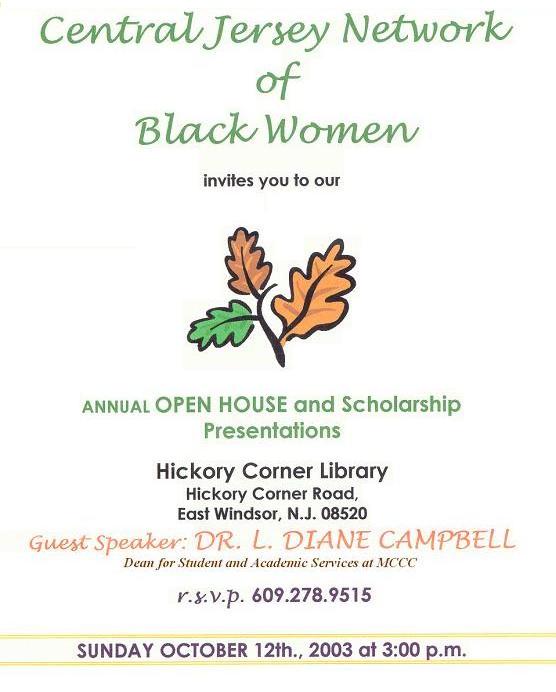 Central Jersey Network of Black Women

invites you to our

ANNUAL OPEN HOUSE and Scholarship Presentations

Hickory Corner Library
Hickory Corner Road,
East Windsor, N.J. 08520

Guest Speaker: DR. L. DIANE CAMPBELL
Dean for Student and Academic Services at MCCC

r.s.v.p. 609.278.9515

SUNDAY OCTOBER 12th., 2003 at 3:00 p.m.